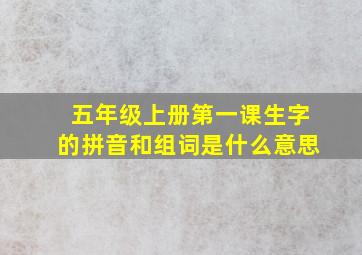 五年级上册第一课生字的拼音和组词是什么意思